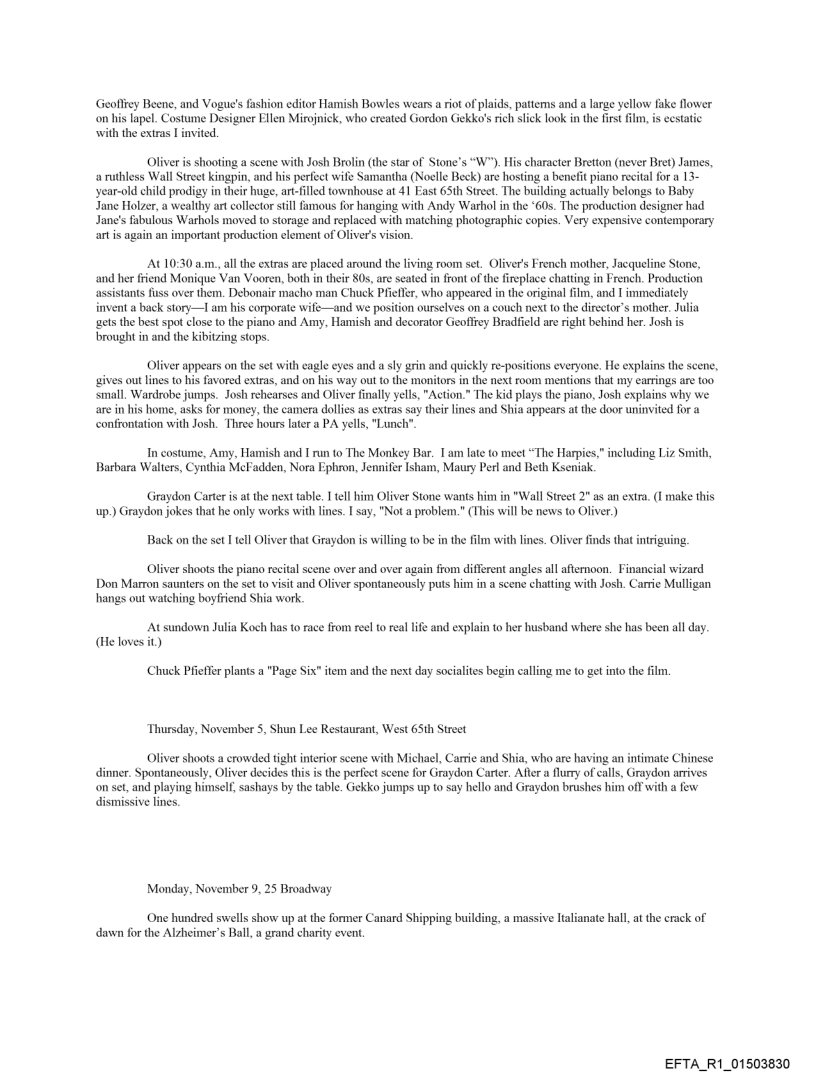 Geoffrey Beene, and Vogue's fashion editor Hamish Bowles wears a riot of plaids, patterns and a large yellow fake flower on his lapel. Costume Designer Ellen Mirojnick, who created Gordon Gekko's rich slick look in the first film, is ecstatic with the extras I invited.

Oliver is shooting a scene with Josh Brolin (the star of Stone's "W"). His character Bretton (never Bret) James, a ruthless Wall Street kingpin, and his perfect wife Samantha (Noelle Beck) are hosting a benefit piano recital for a 13-year-old child prodigy in their huge, art-filled townhouse at 41 East 65th Street. The building actually belongs to Baby Jane Holzer, a wealthy art collector still famous for hanging with Andy Warhol in the '60s. The production designer had Jane's fabulous Warhols moved to storage and replaced with matching photographic copies. Very expensive contemporary art is again an important production element of Oliver's vision.

At 10:30 a.m., all the extras are placed around the living room set. Oliver's French mother, Jacqueline Stone, and her friend Monique Van Vooren, both in their 80s, are seated in front of the fireplace chatting in French. Production assistants fuss over them. Debonair macho man Chuck Pfieffer, who appeared in the original film, and I immediately invent a back story—I am his corporate wife—and we position ourselves on a couch next to the director's mother. Julia gets the best spot close to the piano and Amy, Hamish and decorator Geoffrey Bradfield are right behind her. Josh is brought in and the kibitzing stops.

Oliver appears on the set with eagle eyes and a sly grin and quickly re-positions everyone. He explains the scene, gives out lines to his favored extras, and on his way out to the monitors in the next room mentions that my earrings are too small. Wardrobe jumps. Josh rehearses and Oliver finally yells, "Action." The kid plays the piano, Josh explains why we are in his home, asks for money, the camera dollies as extras say their lines and Shia appears at the door uninvited for a confrontation with Josh. Three hours later a PA yells, "Lunch".

In costume, Amy, Hamish and I run to The Monkey Bar. I am late to meet "The Harpies," including Liz Smith, Barbara Walters, Cynthia McFadden, Nora Ephron, Jennifer Isham, Maury Perl and Beth Kseniak.

Graydon Carter is at the next table. I tell him Oliver Stone wants him in "Wall Street 2" as an extra. (I make this up.) Graydon jokes that he only works with lines. I say, "Not a problem." (This will be news to Oliver.)

Back on the set I tell Oliver that Graydon is willing to be in the film with lines. Oliver finds that intriguing.

Oliver shoots the piano recital scene over and over again from different angles all afternoon. Financial wizard Don Marron saunters on the set to visit and Oliver spontaneously puts him in a scene chatting with Josh. Carrie Mulligan hangs out watching boyfriend Shia work.

At sundown Julia Koch has to race from reel to real life and explain to her husband where she has been all day. (He loves it.)

Chuck Pfieffer plants a "Page Six" item and the next day socialites begin calling me to get into the film.

Thursday, November 5, Shun Lee Restaurant, West 65th Street

Oliver shoots a crowded tight interior scene with Michael, Carrie and Shia, who are having an intimate Chinese dinner. Spontaneously, Oliver decides this is the perfect scene for Graydon Carter. After a flurry of calls, Graydon arrives on set, and playing himself, sashays by the table. Gekko jumps up to say hello and Graydon brushes him off with a few dismissive lines.

Monday, November 9, 25 Broadway

One hundred swells show up at the former Canard Shipping building, a massive Italianate hall, at the crack of dawn for the Alzheimer's Ball, a grand charity event.

EFTA_R1_01503830